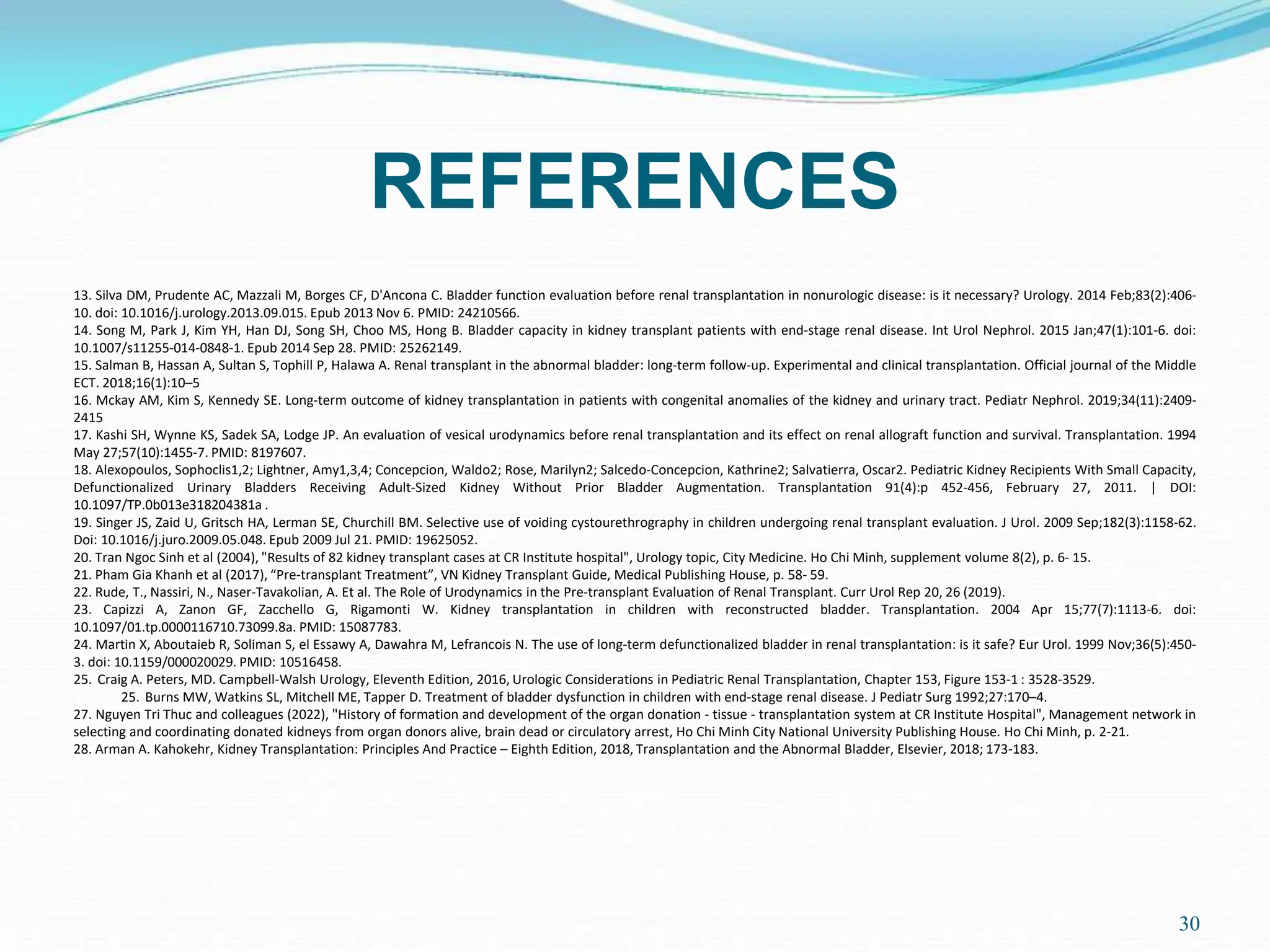 REFERENCES

13. Silva DM, Prudente AC, Mazzali M, Borges CF, D'Ancona C. Bladder function evaluation before renal transplantation in nonurologic disease: is it necessary? Urology. 2014 Feb;83(2):406-10. doi: 10.1016/j.urology.2013.09.015. Epub 2013 Nov 6. PMID: 24210566.
14. Song M, Park J, Kim YH, Han DJ, Song SH, Choo MS, Hong B. Bladder capacity in kidney transplant patients with end-stage renal disease. Int Urol Nephrol. 2015 Jan;47(1):101-6. doi: 10.1007/s11255-014-0848-1. Epub 2014 Sep 28. PMID: 25262149.
15. Salman B, Hassan A, Sultan S, Tophill P, Halawa A. Renal transplant in the abnormal bladder: long-term follow-up. Experimental and clinical transplantation. Official journal of the Middle ECT. 2018;16(1):10–5
16. Mckay AM, Kim S, Kennedy SE. Long-term outcome of kidney transplantation in patients with congenital anomalies of the kidney and urinary tract. Pediatr Nephrol. 2019;34(11):2409-2415
17. Kashi SH, Wynne KS, Sadek SA, Lodge JP. An evaluation of vesical urodynamics before renal transplantation and its effect on renal allograft function and survival. Transplantation. 1994 May 27;57(10):1455-7. PMID: 8197607.
18. Alexopoulos, Sophoclis1,2; Lightner, Amy1,3,4; Concepcion, Waldo2; Rose, Marilyn2; Salcedo-Concepcion, Kathrine2; Salvatierra, Oscar2. Pediatric Kidney Recipients With Small Capacity, Defunctionalized Urinary Bladders Receiving Adult-Sized Kidney Without Prior Bladder Augmentation. Transplantation 91(4):p 452-456, February 27, 2011. | DOI: 10.1097/TP.0b013e318204381a .
19. Singer JS, Zaid U, Gritsch HA, Lerman SE, Churchill BM. Selective use of voiding cystourethrography in children undergoing renal transplant evaluation. J Urol. 2009 Sep;182(3):1158-62. Doi: 10.1016/j.juro.2009.05.048. Epub 2009 Jul 21. PMID: 19625052.
20. Tran Ngoc Sinh et al (2004), "Results of 82 kidney transplant cases at CR Institute hospital", Urology topic, City Medicine. Ho Chi Minh, supplement volume 8(2), p. 6- 15.
21. Pham Gia Khanh et al (2017), “Pre-transplant Treatment”, VN Kidney Transplant Guide, Medical Publishing House, p. 58- 59.
22. Rude, T., Nassiri, N., Naser-Tavakolian, A. Et al. The Role of Urodynamics in the Pre-transplant Evaluation of Renal Transplant. Curr Urol Rep 20, 26 (2019).
23. Capizzi A, Zanon GF, Zacchello G, Rigamonti W. Kidney transplantation in children with reconstructed bladder. Transplantation. 2004 Apr 15;77(7):1113-6. doi: 10.1097/01.tp.0000116710.73099.8a. PMID: 15087783.
24. Martin X, Aboutaieb R, Soliman S, el Essawy A, Dawahra M, Lefrancois N. The use of long-term defunctionalized bladder in renal transplantation: is it safe? Eur Urol. 1999 Nov;36(5):450-3. doi: 10.1159/000020029. PMID: 10516458.
25. Craig A. Peters, MD. Campbell-Walsh Urology, Eleventh Edition, 2016, Urologic Considerations in Pediatric Renal Transplantation, Chapter 153, Figure 153-1 : 3528-3529.
25. Burns MW, Watkins SL, Mitchell ME, Tapper D. Treatment of bladder dysfunction in children with end-stage renal disease. J Pediatr Surg 1992;27:170–4.
27. Nguyen Tri Thuc and colleagues (2022), "History of formation and development of the organ donation - tissue - transplantation system at CR Institute Hospital", Management network in selecting and coordinating donated kidneys from organ donors alive, brain dead or circulatory arrest, Ho Chi Minh City National University Publishing House. Ho Chi Minh, p. 2-21.
28. Arman A. Kahokehr, Kidney Transplantation: Principles And Practice – Eighth Edition, 2018, Transplantation and the Abnormal Bladder, Elsevier, 2018; 173-183.

30